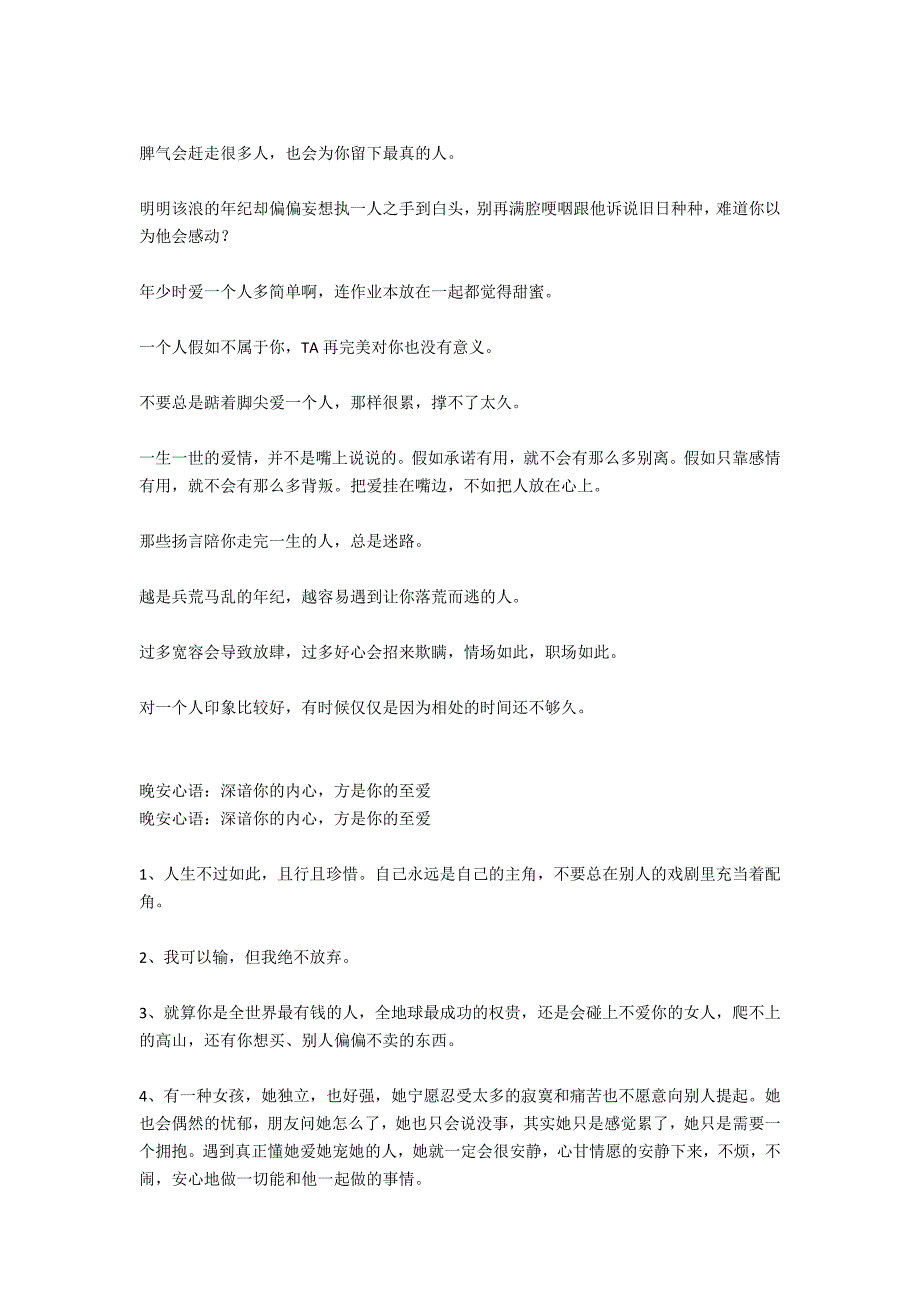 脾气会赶走很多人，也会为你留下最真的人。

明明该浪的年纪却偏偏妄想执一人之手到白头，别再满腔哽咽跟他诉说旧日种种，难道你以为他会感动？

年少时爱一个人多简单啊，连作业本放在一起都觉得甜蜜。

一个人假如不属于你，TA 再完美对你也没有意义。

不要总是踮着脚尖爱一个人，那样很累，撑不了太久。

一生一世的爱情，并不是嘴上说说的。假如承诺有用，就不会有那么多别离。假如只靠感情有用，就不会有那么多背叛。把爱挂在嘴边，不如把人放在心上。

那些扬言陪你走完一生的人，总是迷路。

越是兵荒马乱的年纪，越容易遇到让你落荒而逃的人。

过多宽容会导致放肆，过多好心会招来欺瞒，情场如此，职场如此。

对一个人印象比较好，有时候仅仅是因为相处的时间还不够久。

晚安心语：深谙你的内心，方是你的至爱
晚安心语：深谙你的内心，方是你的至爱

1、人生不过如此，且行且珍惜。自己永远是自己的主角，不要总在别人的戏剧里充当着配角。

2、我可以输，但我绝不放弃。

3、就算你是全世界最有钱的人，全地球最成功的权贵，还是会碰上不爱你的女人，爬不上的高山，还有你想买、别人偏偏不卖的东西。

4、有一种女孩，她独立，也好强，她宁愿忍受太多的寂寞和痛苦也不愿意向别人提起。她也会偶然的忧郁，朋友问她怎么了，她也只会说没事，其实她只是感觉累了，她只是需要一个拥抱。遇到真正懂她爱她宠她的人，她就一定会很安静，心甘情愿的安静下来，不烦，不闹，安心地做一切能和他一起做的事情。